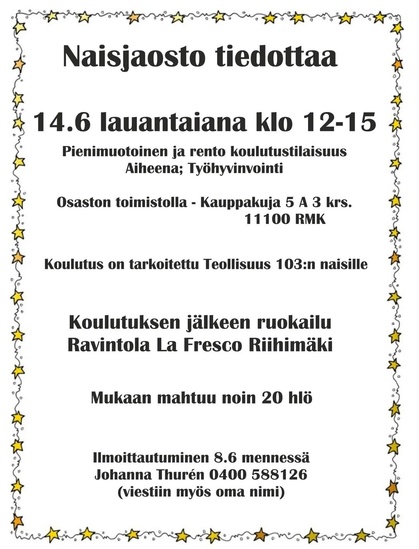 Naisjaosto tiedottaa

14.6 lauantaiana klo 12-15

Pienimuotoinen ja rento koulutustilaisuus
Aiheena; Työhyvinvointi

Osaston toimistolla - Kauppakuja 5 A 3 krs.
11100 RMK

Koulutus on tarkoitettu Teollisuus 103:n naisille

Koulutuksen jälkeen ruokailu
Ravintola La Fresco Riihimäki

Mukaan mahtuu noin 20 hlö

Ilmoittautuminen 8.6 mennessä
Johanna Thurén 0400 588126
(viestiin myös oma nimi)